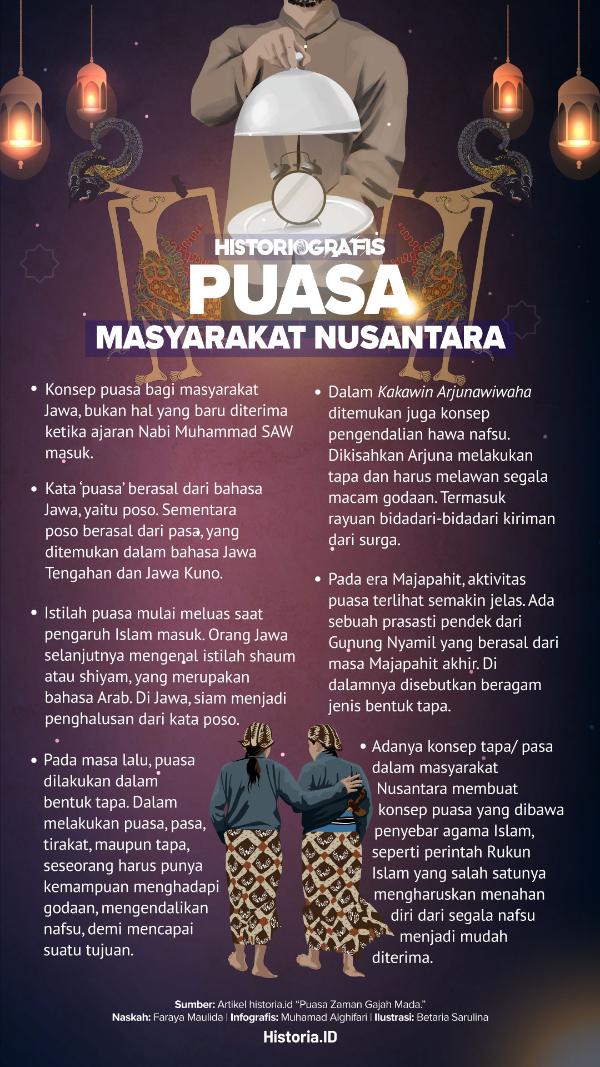 HISTORIOGRAFIS
PUASA
MASYARAKAT NUSANTARA

• Konsep puasa bagi masyarakat Jawa, bukan hal yang baru diterima ketika ajaran Nabi Muhammad SAW masuk.

• Kata 'puasa' berasal dari bahasa Jawa, yaitu poso. Sementara poso berasal dari pasa, yang ditemukan dalam bahasa Jawa Tengahan dan Jawa Kuno.

• Istilah puasa mulai meluas saat pengaruh Islam masuk. Orang Jawa selanjutnya mengenal istilah shaum atau shiyam, yang merupakan bahasa Arab. Di Jawa, siam menjadi penghalusan dari kata poso.

• Pada masa lalu, puasa dilakukan dalam bentuk tapa. Dalam melakukan puasa, pasa, tirakat, maupun tapa, seseorang harus punya kemampuan menghadapi godaan, mengendalikan nafsu, demi mencapai suatu tujuan.

• Dalam Kakawin Arjunawiwaha ditemukan juga konsep pengendalian hawa nafsu. Dikisahkan Arjuna melakukan tapa dan harus melawan segala macam godaan. Termasuk rayuan bidadari-bidadari kiriman dari surga.

• Pada era Majapahit, aktivitas puasa terlihat semakin jelas. Ada sebuah prasasti pendek dari Gunung Nyamil yang berasal dari masa Majapahit akhir. Di dalamnya disebutkan beragam jenis bentuk tapa.

• Adanya konsep tapa/ pasa dalam masyarakat Nusantara membuat konsep puasa yang dibawa penyebar agama Islam, seperti perintah Rukun Islam yang salah satunya mengharuskan menahan diri dari segala nafsu menjadi mudah diterima.

Sumber: Artikel historia.id "Puasa Zaman Gajah Mada."
Naskah: Faraya Maulida | Infografis: Muhamad Alghifari | Ilustrasi: Betaria Sarulina
Historia.ID